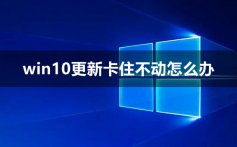 win10更新卡住不动怎么办